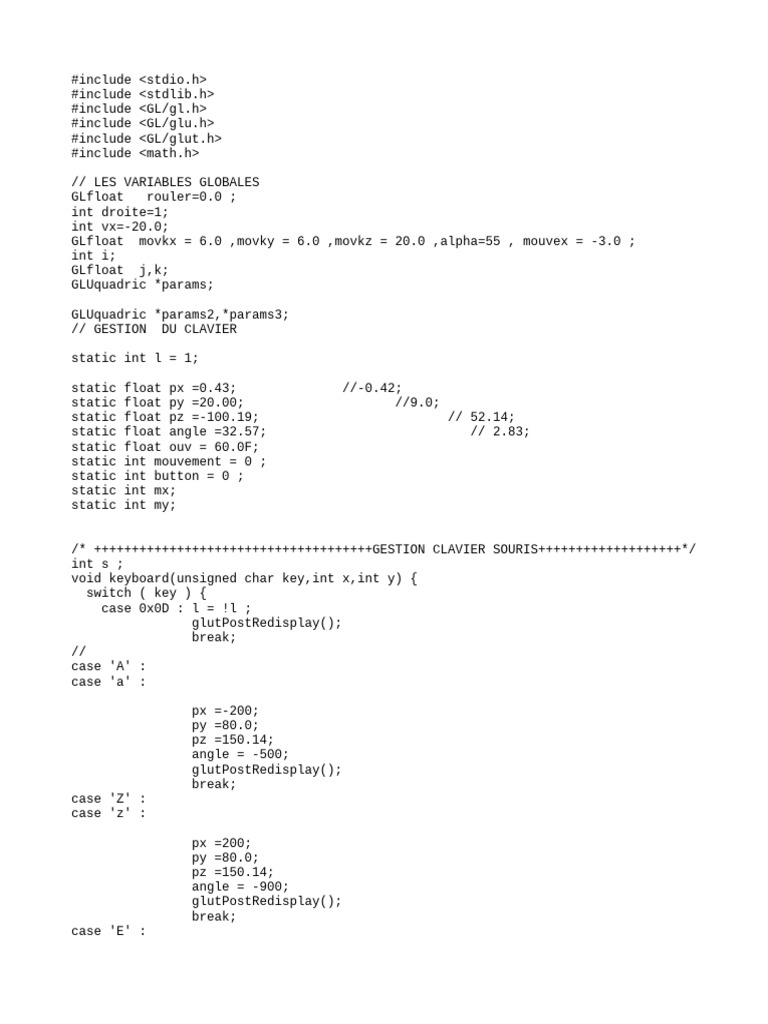 #include <stdio.h>
#include <stdlib.h>
#include <GL/gl.h>
#include <GL/glu.h>
#include <GL/glut.h>
#include <math.h>

// LES VARIABLES GLOBALES
GLfloat   rouler=0.0 ;
int droite=1;
int vx=-20.0;
GLfloat  movkx = 6.0 ,movky = 6.0 ,movkz = 20.0 ,alpha=55 , mouvex = -3.0 ;
int i;
GLfloat  j,k;
GLUquadric *params;

GLUquadric *params2,*params3;
// GESTION  DU CLAVIER

static int l = 1;

static float px =0.43;              //-0.42;
static float py =20.00;                    //9.0;
static float pz =-100.19;                         // 52.14;
static float angle =32.57;                           // 2.83;
static float ouv = 60.0F;
static int mouvement = 0 ;
static int button = 0 ;
static int mx;
static int my;

/* ++++++++++++++++++++++++++++++++++++GESTION CLAVIER SOURIS++++++++++++++++++*/
int s ;
void keyboard(unsigned char key,int x,int y) {
  switch ( key ) {
    case 0x0D : l = !l ;
                glutPostRedisplay();
                break;
//
case 'A' :
case 'a' :

                px =-200;
                py =80.0;
                pz =150.14;
                angle = -500;
                glutPostRedisplay();
                break;
case 'Z' :
case 'z' :

                px =200;
                py =80.0;
                pz =150.14;
                angle = -900;
                glutPostRedisplay();
                break;
case 'E' :